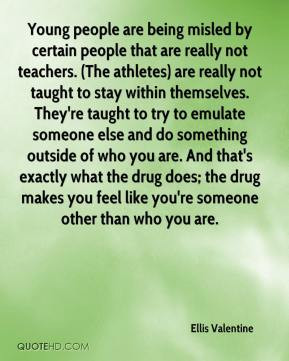 Young people are being misled by certain people that are really not teachers. (The athletes) are really not taught to stay within themselves. They're taught to try to emulate someone else and do something outside of who you are. And that's exactly what the drug does; the drug makes you feel like you're someone other than who you are.

Ellis Valentine

QUOTEHD.COM